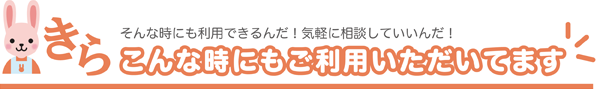 きら

そんな時にも利用できるんだ！気軽に相談していいんだ！

こんな時にもご利用いただいてます